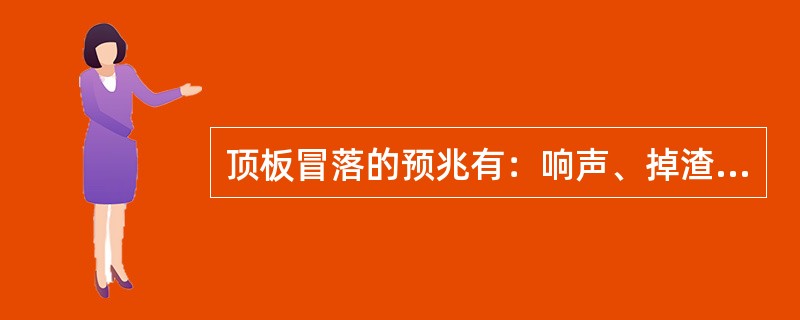 顶板冒落的预兆有：响声、掉渣...